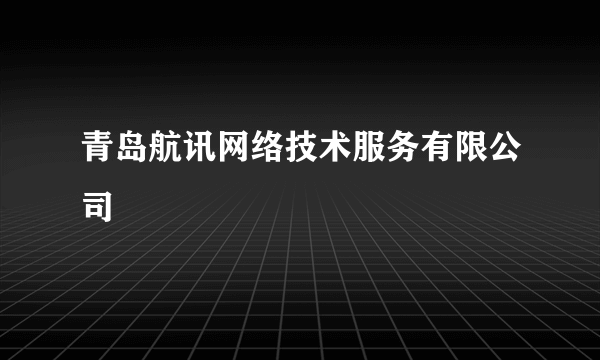 青岛航讯网络技术服务有限公司